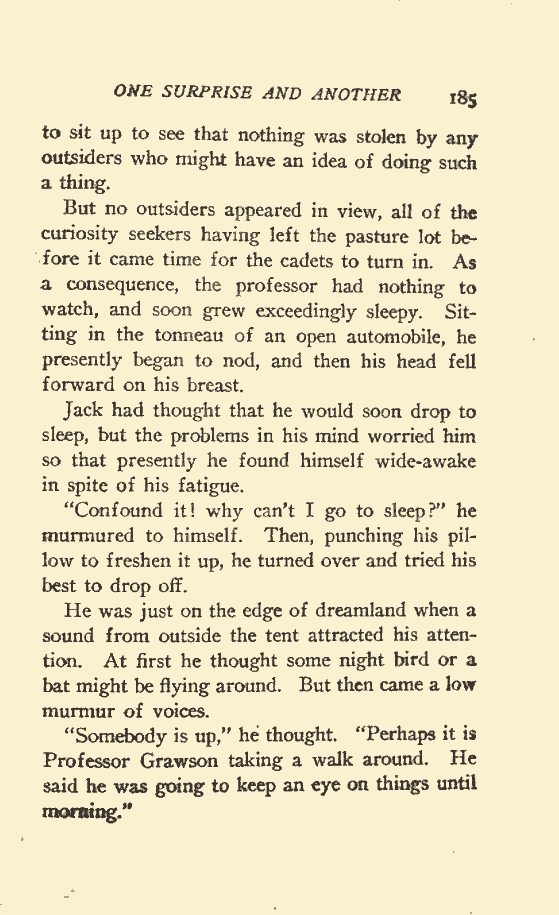 ONE SURPRISE AND ANOTHER 185

to sit up to see that nothing was stolen by any outsiders who might have an idea of doing such a thing.

But no outsiders appeared in view, all of the curiosity seekers having left the pasture lot before it came time for the cadets to turn in. As a consequence, the professor had nothing to watch, and soon grew exceedingly sleepy. Sitting in the tonneau of an open automobile, he presently began to nod, and then his head fell forward on his breast.

Jack had thought that he would soon drop to sleep, but the problems in his mind worried him so that presently he found himself wide-awake in spite of his fatigue.

"Confound it! why can't I go to sleep?" he murmured to himself. Then, punching his pillow to freshen it up, he turned over and tried his best to drop off.

He was just on the edge of dreamland when a sound from outside the tent attracted his attention. At first he thought some night bird or a bat might be flying around. But then came a low murmur of voices.

"Somebody is up," he thought. "Perhaps it is Professor Grawson taking a walk around. He said he was going to keep an eye on things until morning."